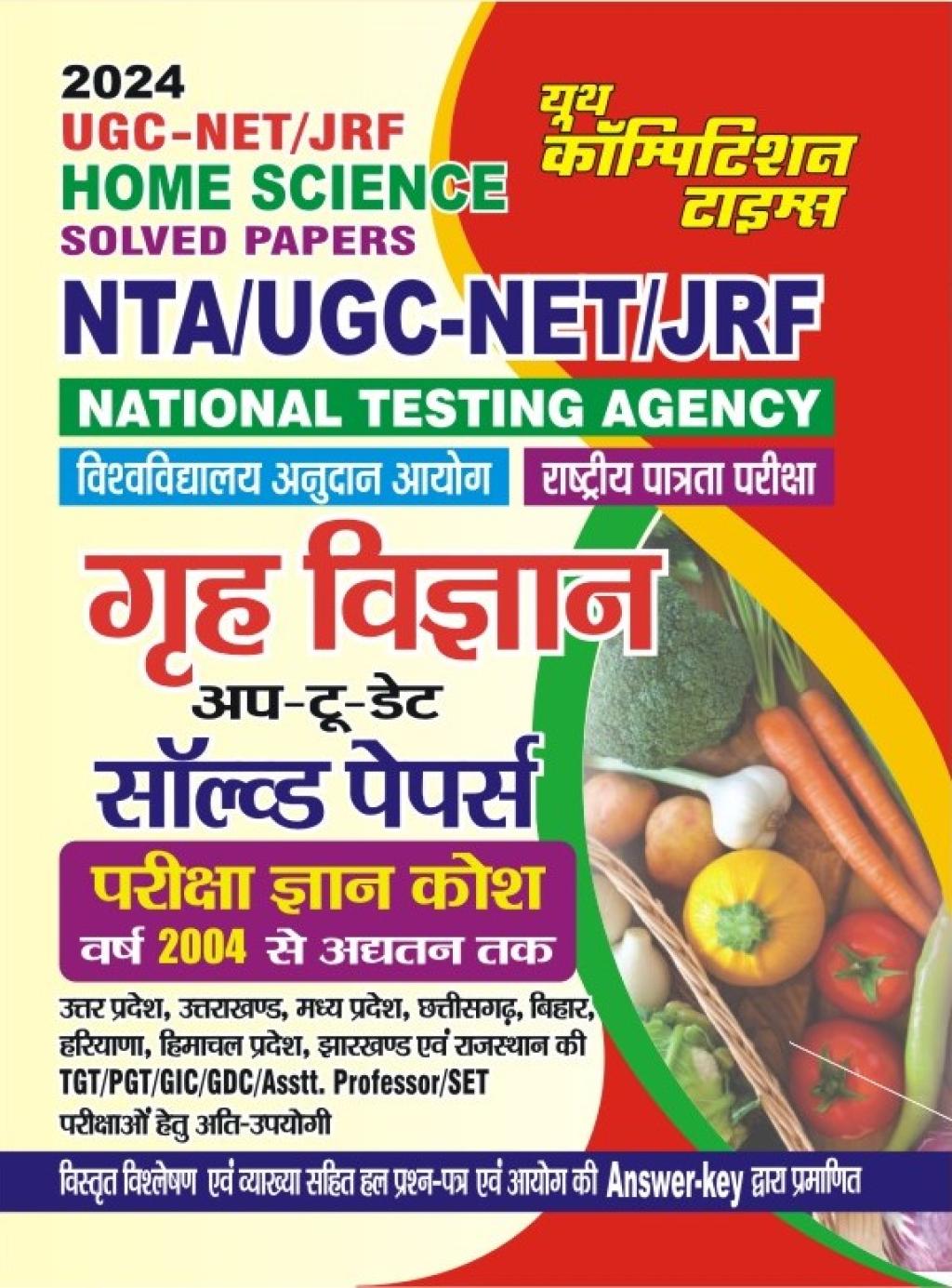 2024
UGC-NET/JRF
HOME SCIENCE
SOLVED PAPERS

यूथ
कॉम्पिटिशन
टाइम्स

NTA/UGC-NET/JRF

NATIONAL TESTING AGENCY

विश्वविद्यालय अनुदान आयोग

राष्ट्रीय पात्रता परीक्षा

गृह विज्ञान

अप-टू-डेट

सॉल्व्ड पेपर्स

परीक्षा ज्ञान कोश
वर्ष 2004 से अद्यतन तक

उत्तर प्रदेश, उत्तराखण्ड, मध्य प्रदेश, छत्तीसगढ़, बिहार, हरियाणा, हिमाचल प्रदेश, झारखण्ड एवं राजस्थान की TGT/PGT/GIC/GDC/Asstt. Professor/SET परीक्षाओं हेतु अति-उपयोगी

विस्तृत विश्लेषण एवं व्याख्या सहित हल प्रश्न-पत्र एवं आयोग की Answer-key द्वारा प्रमाणित